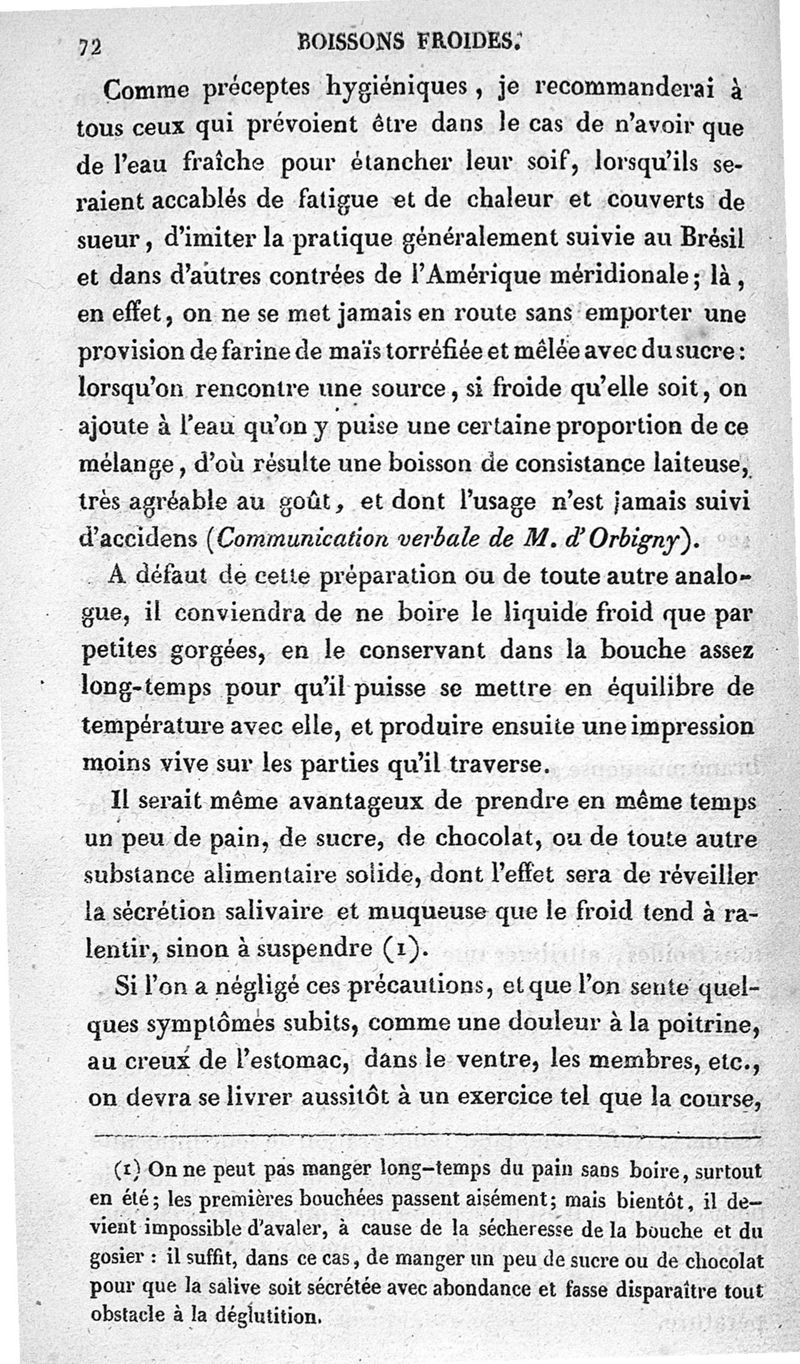 72 BOISSONS FROIDES.

Comme préceptes hygiéniques, je recommanderai à tous ceux qui prévoient être dans le cas de n'avoir que de l'eau fraîche pour étancher leur soif, lorsqu'ils seraient accablés de fatigue et de chaleur et couverts de sueur, d'imiter la pratique généralement suivie au Brésil et dans d'autres contrées de l'Amérique méridionale; là, en effet, on ne se met jamais en route sans emporter une provision de farine de maïs torréfiée et mêlée avec du sucre: lorsqu'on rencontre une source, si froide qu'elle soit, on ajoute à l'eau qu'on y puise une certaine proportion de ce mélange, d'où résulte une boisson de consistance laiteuse, très agréable au goût, et dont l'usage n'est jamais suivi d'accidens (Communication verbale de M. d'Orbigny).

A défaut de cette préparation ou de toute autre analogue, il conviendra de ne boire le liquide froid que par petites gorgées, en le conservant dans la bouche assez long-temps pour qu'il puisse se mettre en équilibre de température avec elle, et produire ensuite une impression moins vive sur les parties qu'il traverse.

Il serait même avantageux de prendre en même temps un peu de pain, de sucre, de chocolat, ou de toute autre substance alimentaire solide, dont l'effet sera de réveiller la sécrétion salivaire et muqueuse que le froid tend à ralentir, sinon à suspendre (1).

Si l'on a négligé ces précautions, et que l'on sente quelques symptômes subits, comme une douleur à la poitrine, au creux de l'estomac, dans le ventre, les membres, etc., on devra se livrer aussitôt à un exercice tel que la course,

(1) On ne peut pas manger long-temps du pain sans boire, surtout en été; les premières bouchées passent aisément; mais bientôt, il devient impossible d'avaler, à cause de la sécheresse de la bouche et du gosier : il suffit, dans ce cas, de manger un peu de sucre ou de chocolat pour que la salive soit sécrétée avec abondance et fasse disparaître tout obstacle à la déglutition.